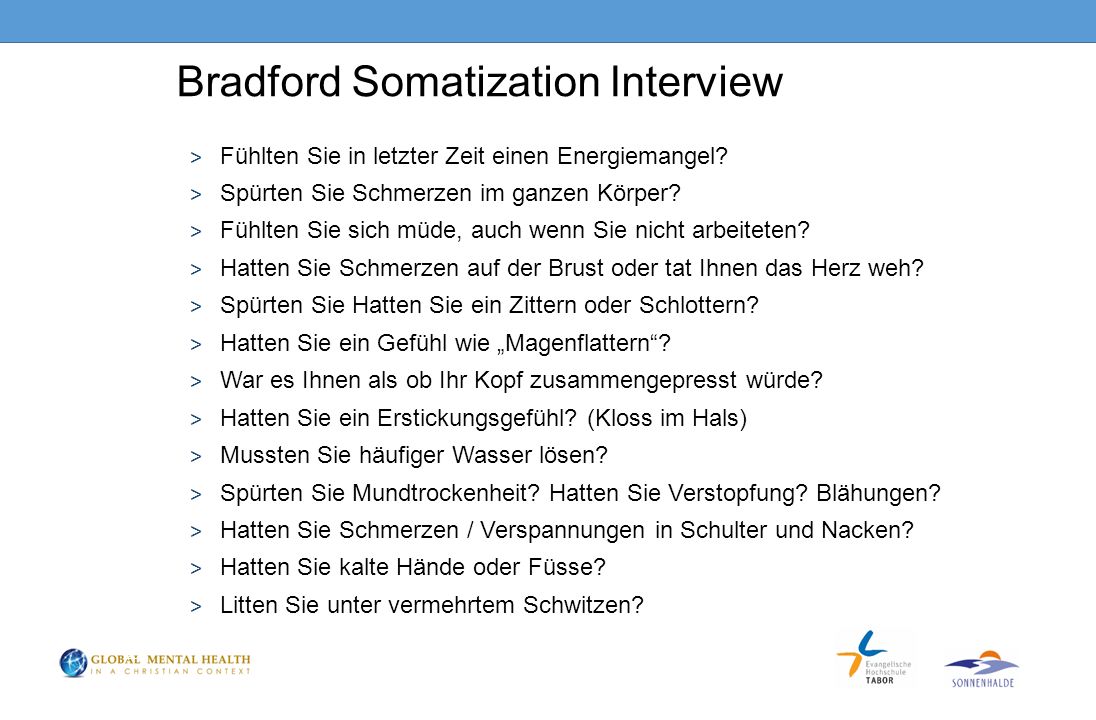 Bradford Somatization Interview

> Fühlten Sie in letzter Zeit einen Energiemangel?
> Spürten Sie Schmerzen im ganzen Körper?
> Fühlten Sie sich müde, auch wenn Sie nicht arbeiteten?
> Hatten Sie Schmerzen auf der Brust oder tat Ihnen das Herz weh?
> Spürten Sie Hatten Sie ein Zittern oder Schlottern?
> Hatten Sie ein Gefühl wie „Magenflattern“?
> War es Ihnen als ob Ihr Kopf zusammengepresst würde?
> Hatten Sie ein Erstickungsgefühl? (Kloss im Hals)
> Mussten Sie häufiger Wasser lösen?
> Spürten Sie Mundtrockenheit? Hatten Sie Verstopfung? Blähungen?
> Hatten Sie Schmerzen / Verspannungen in Schulter und Nacken?
> Hatten Sie kalte Hände oder Füsse?
> Litten Sie unter vermehrtem Schwitzen?

GLOBAL MENTAL HEALTH
IN A CHRISTIAN CONTEXT

Evangelische Hochschule TABOR

SONNENHALDE